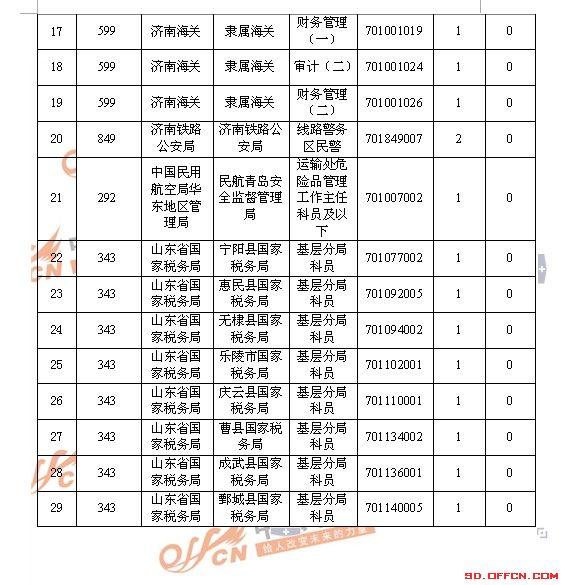 | 17 | 599 | 济南海关 | 隶属海关 | 财务管理（一） | 701001019 | 1 | 0 |
|---|---|---|---|---|---|---|---|
| 18 | 599 | 济南海关 | 隶属海关 | 审计（二） | 701001024 | 1 | 0 |
| 19 | 599 | 济南海关 | 隶属海关 | 财务管理（二） | 701001026 | 1 | 0 |
| 20 | 849 | 济南铁路公安局 | 济南铁路公安局 | 线路警务区民警 | 701849007 | 2 | 0 |
| 21 | 292 | 中国民用航空局华东地区管理局 | 民航青岛安全监督管理局 | 运输处危险品管理工作主任科员及以下 | 701007002 | 1 | 0 |
| 22 | 343 | 山东省国家税务局 | 宁阳县国家税务局 | 基层分局科员 | 701077002 | 1 | 0 |
| 23 | 343 | 山东省国家税务局 | 惠民县国家税务局 | 基层分局科员 | 701092005 | 1 | 0 |
| 24 | 343 | 山东省国家税务局 | 无棣县国家税务局 | 基层分局科员 | 701094002 | 1 | 0 |
| 25 | 343 | 山东省国家税务局 | 乐陵市国家税务局 | 基层分局科员 | 701102001 | 1 | 0 |
| 26 | 343 | 山东省国家税务局 | 庆云县国家税务局 | 基层分局科员 | 701110001 | 1 | 0 |
| 27 | 343 | 山东省国家税务局 | 曹县国家税务局 | 基层分局科员 | 701134002 | 1 | 0 |
| 28 | 343 | 山东省国家税务局 | 成武县国家税务局 | 基层分局科员 | 701136001 | 1 | 0 |
| 29 | 343 | 山东省国家税务局 | 鄄城县国家税务局 | 基层分局科员 | 701140005 | 1 | 0 |

OFFCN 给人改变未来的力量

SD.OFFCN.COM